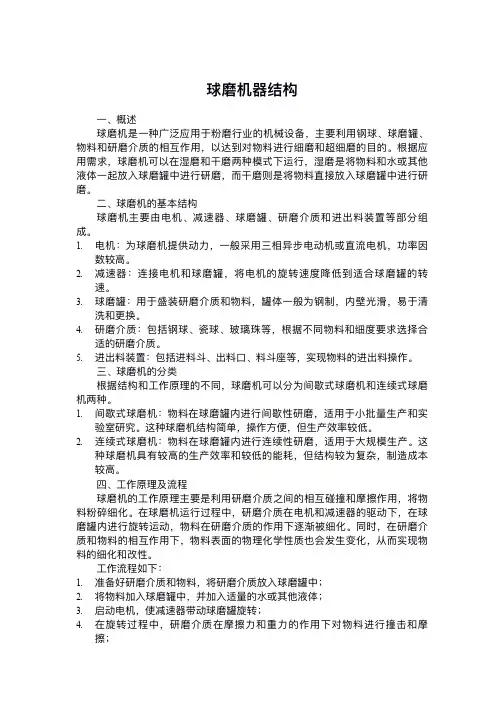 球磨机器结构

一、概述

球磨机是一种广泛应用于粉磨行业的机械设备，主要利用钢球、球磨罐、物料和研磨介质的相互作用，以达到对物料进行细磨和超细磨的目的。根据应用需求，球磨机可以在湿磨和干磨两种模式下运行，湿磨是将物料和水或其他液体一起放入球磨罐中进行研磨，而干磨则是将物料直接放入球磨罐中进行研磨。

二、球磨机的基本结构

球磨机主要由电机、减速器、球磨罐、研磨介质和进出料装置等部分组成。

1. 电机：为球磨机提供动力，一般采用三相异步电动机或直流电机，功率因数较高。
2. 减速器：连接电机和球磨罐，将电机的旋转速度降低到适合球磨罐的转速。
3. 球磨罐：用于盛装研磨介质和物料，罐体一般为钢制，内壁光滑，易于清洗和更换。
4. 研磨介质：包括钢球、瓷球、玻璃珠等，根据不同物料和细度要求选择合适的研磨介质。
5. 进出料装置：包括进料斗、出料口、料斗座等，实现物料的进出料操作。

三、球磨机的分类

根据结构和工作原理的不同，球磨机可以分为间歇式球磨机和连续式球磨机两种。

1. 间歇式球磨机：物料在球磨罐内进行间歇性研磨，适用于小批量生产和实验室研究。这种球磨机结构简单，操作方便，但生产效率较低。
2. 连续式球磨机：物料在球磨罐内进行连续性研磨，适用于大规模生产。这种球磨机具有较高的生产效率和较低的能耗，但结构较为复杂，制造成本较高。

四、工作原理及流程

球磨机的工作原理主要是利用研磨介质之间的相互碰撞和摩擦作用，将物料粉碎细化。在球磨机运行过程中，研磨介质在电机和减速器的驱动下，在球磨罐内进行旋转运动，物料在研磨介质的作用下逐渐被细化。同时，在研磨介质和物料的相互作用下，物料表面的物理化学性质也会发生变化，从而实现物料的细化和改性。

工作流程如下：

1. 准备好研磨介质和物料，将研磨介质放入球磨罐中；
2. 将物料加入球磨罐中，并加入适量的水或其他液体；
3. 启动电机，使减速器带动球磨罐旋转；
4. 在旋转过程中，研磨介质在摩擦力和重力的作用下对物料进行撞击和摩擦；